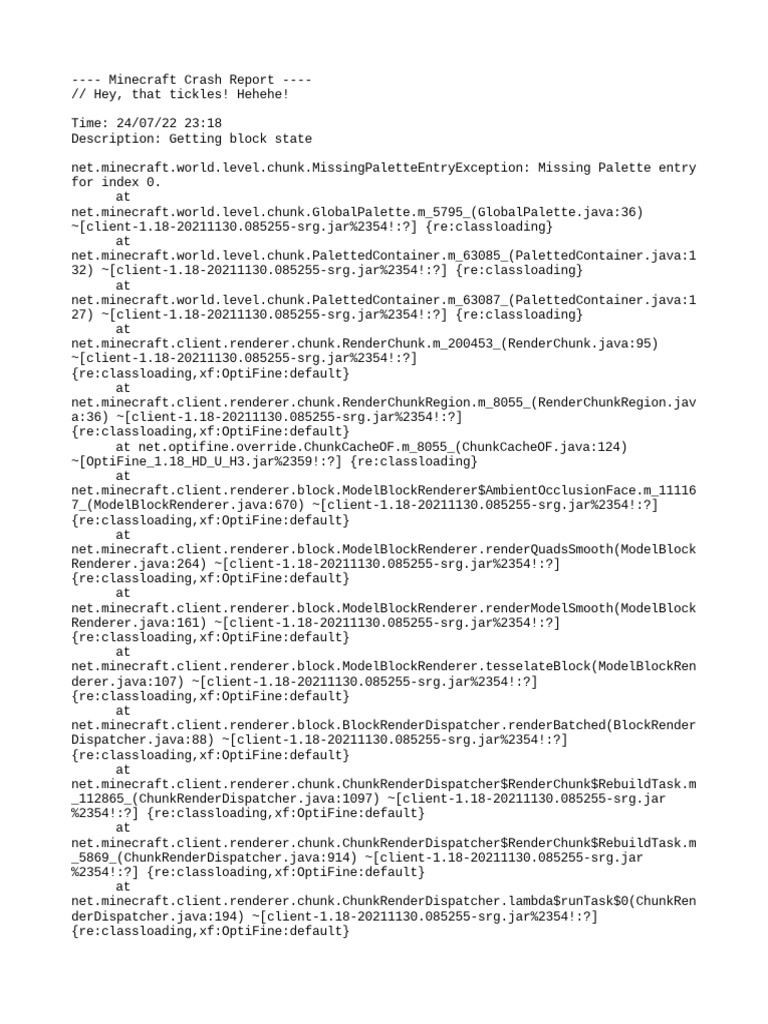 ---- Minecraft Crash Report ----
// Hey, that tickles! Hehehe!

Time: 24/07/22 23:18
Description: Getting block state

net.minecraft.world.level.chunk.MissingPaletteEntryException: Missing Palette entry for index 0.
	at net.minecraft.world.level.chunk.GlobalPalette.m_5795_(GlobalPalette.java:36) ~[client-1.18-20211130.085255-srg.jar%2354!:?] {re:classloading}
	at net.minecraft.world.level.chunk.PalettedContainer.m_63085_(PalettedContainer.java:132) ~[client-1.18-20211130.085255-srg.jar%2354!:?] {re:classloading}
	at net.minecraft.world.level.chunk.PalettedContainer.m_63087_(PalettedContainer.java:127) ~[client-1.18-20211130.085255-srg.jar%2354!:?] {re:classloading}
	at net.minecraft.client.renderer.chunk.RenderChunk.m_200453_(RenderChunk.java:95) ~[client-1.18-20211130.085255-srg.jar%2354!:?] {re:classloading,xf:OptiFine:default}
	at net.minecraft.client.renderer.chunk.RenderChunkRegion.m_8055_(RenderChunkRegion.java:36) ~[client-1.18-20211130.085255-srg.jar%2354!:?] {re:classloading,xf:OptiFine:default}
	at net.optifine.override.ChunkCacheOF.m_8055_(ChunkCacheOF.java:124) ~[OptiFine_1.18_HD_U_H3.jar%2359!:?] {re:classloading}
	at net.minecraft.client.renderer.block.ModelBlockRenderer$AmbientOcclusionFace.m_111167_(ModelBlockRenderer.java:670) ~[client-1.18-20211130.085255-srg.jar%2354!:?] {re:classloading,xf:OptiFine:default}
	at net.minecraft.client.renderer.block.ModelBlockRenderer.renderQuadsSmooth(ModelBlockRenderer.java:264) ~[client-1.18-20211130.085255-srg.jar%2354!:?] {re:classloading,xf:OptiFine:default}
	at net.minecraft.client.renderer.block.ModelBlockRenderer.renderModelSmooth(ModelBlockRenderer.java:161) ~[client-1.18-20211130.085255-srg.jar%2354!:?] {re:classloading,xf:OptiFine:default}
	at net.minecraft.client.renderer.block.ModelBlockRenderer.tesselateBlock(ModelBlockRenderer.java:107) ~[client-1.18-20211130.085255-srg.jar%2354!:?] {re:classloading,xf:OptiFine:default}
	at net.minecraft.client.renderer.block.BlockRenderDispatcher.renderBatched(BlockRenderDispatcher.java:88) ~[client-1.18-20211130.085255-srg.jar%2354!:?] {re:classloading,xf:OptiFine:default}
	at net.minecraft.client.renderer.chunk.ChunkRenderDispatcher$RenderChunk$RebuildTask.m_112865_(ChunkRenderDispatcher.java:1097) ~[client-1.18-20211130.085255-srg.jar%2354!:?] {re:classloading,xf:OptiFine:default}
	at net.minecraft.client.renderer.chunk.ChunkRenderDispatcher$RenderChunk$RebuildTask.m_5869_(ChunkRenderDispatcher.java:914) ~[client-1.18-20211130.085255-srg.jar%2354!:?] {re:classloading,xf:OptiFine:default}
	at net.minecraft.client.renderer.chunk.ChunkRenderDispatcher.lambda$runTask$0(ChunkRenderDispatcher.java:194) ~[client-1.18-20211130.085255-srg.jar%2354!:?] {re:classloading,xf:OptiFine:default}